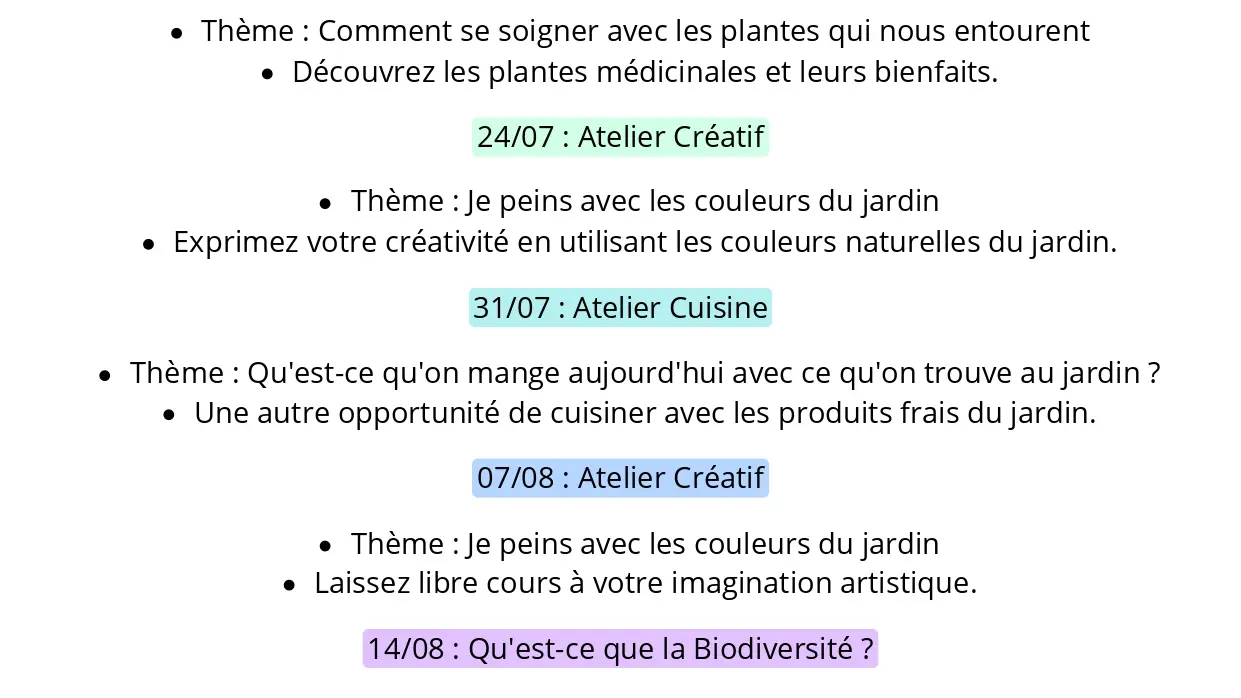 • Thème : Comment se soigner avec les plantes qui nous entourent
• Découvrez les plantes médicinales et leurs bienfaits.

24/07 : Atelier Créatif

• Thème : Je peins avec les couleurs du jardin
• Exprimez votre créativité en utilisant les couleurs naturelles du jardin.

31/07 : Atelier Cuisine

• Thème : Qu'est-ce qu'on mange aujourd'hui avec ce qu'on trouve au jardin ?
• Une autre opportunité de cuisiner avec les produits frais du jardin.

07/08 : Atelier Créatif

• Thème : Je peins avec les couleurs du jardin
• Laissez libre cours à votre imagination artistique.

14/08 : Qu'est-ce que la Biodiversité ?